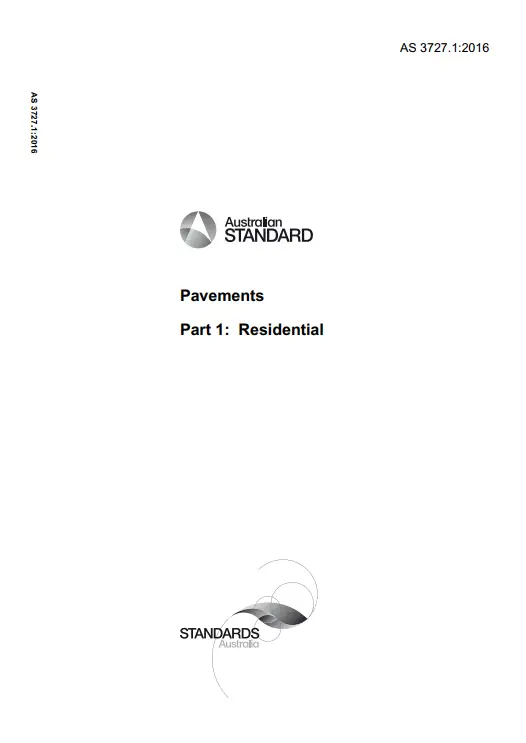 AS 3727.1:2016

AS 3727.1:2016

Australian
STANDARD

Pavements

Part 1: Residential

STANDARDS
Australia